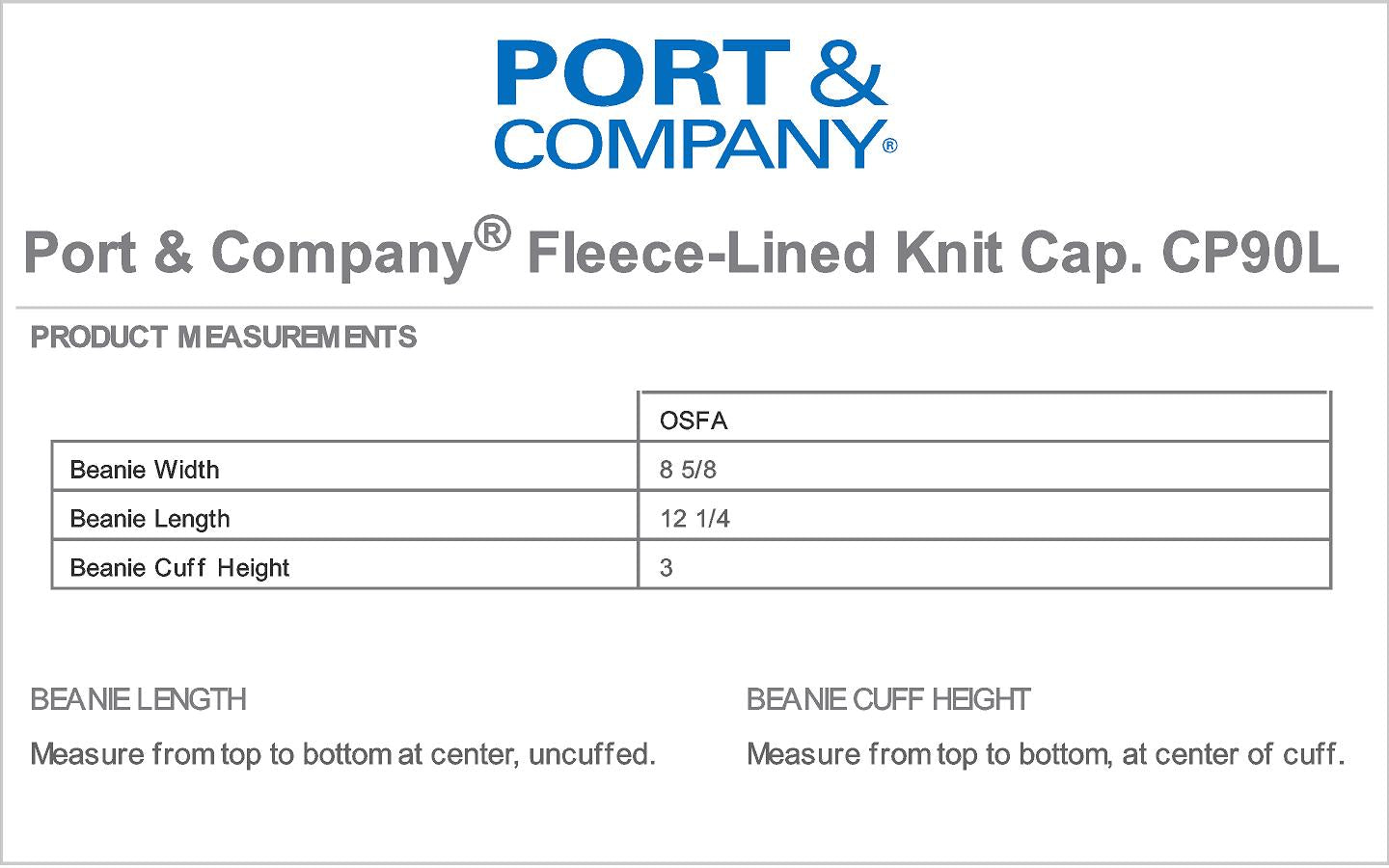 PORT & COMPANY®

Port & Company® Fleece-Lined Knit Cap. CP90L

PRODUCT MEASUREMENTS

| | OSFA |
|---|---|
| Beanie Width | 8 5/8 |
| Beanie Length | 12 1/4 |
| Beanie Cuff Height | 3 |

BEANIE LENGTH

Measure from top to bottom at center, uncuffed.

BEANIE CUFF HEIGHT

Measure from top to bottom, at center of cuff.